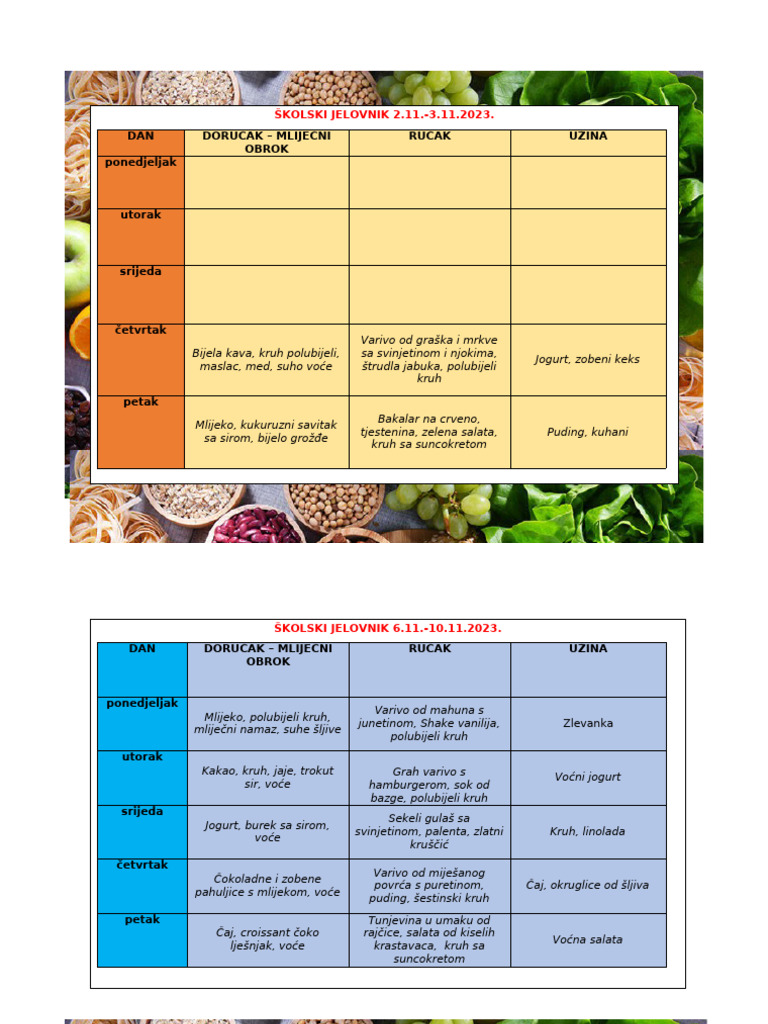 ŠKOLSKI JELOVNIK 2.11.-3.11.2023.

| DAN | DORUČAK – MLIJEČNI OBROK | RUČAK | UŽINA |
|---|---|---|---|
| ponedjeljak | | | |
| utorak | | | |
| srijeda | | | |
| četvrtak | Bijela kava, kruh polubijeli, maslac, med, suho voće | Varivo od graška i mrkve sa svinjetinom i njokima, štrudla jabuka, polubijeli kruh | Jogurt, zobeni keks |
| petak | Mlijeko, kukuruzni savitak sa sirom, bijelo grožđe | Bakalar na crveno, tjestenina, zelena salata, kruh sa suncokretom | Puding, kuhani |

ŠKOLSKI JELOVNIK 6.11.-10.11.2023.

| DAN | DORUČAK – MLIJEČNI OBROK | RUČAK | UŽINA |
|---|---|---|---|
| ponedjeljak | Mlijeko, polubijeli kruh, mliječni namaz, suhe šljive | Varivo od mahuna s junetinom, Shake vanilija, polubijeli kruh | Zlevanka |
| utorak | Kakao, kruh, jaje, trokut sir, voće | Grah varivo s hamburgerom, sok od bazge, polubijeli kruh | Voćni jogurt |
| srijeda | Jogurt, burek sa sirom, voće | Sekeli gulaš sa svinjetinom, palenta, zlatni kruščić | Kruh, linolada |
| četvrtak | Čokoladne i zobene pahuljice s mlijekom, voće | Varivo od miješanog povrća s puretinom, puding, šestinski kruh | Čaj, okruglice od šljiva |
| petak | Čaj, croissant čoko lješnjak, voće | Tunjevina u umaku od rajčice, salata od kiselih krastavaca, kruh sa suncokretom | Voćna salata |